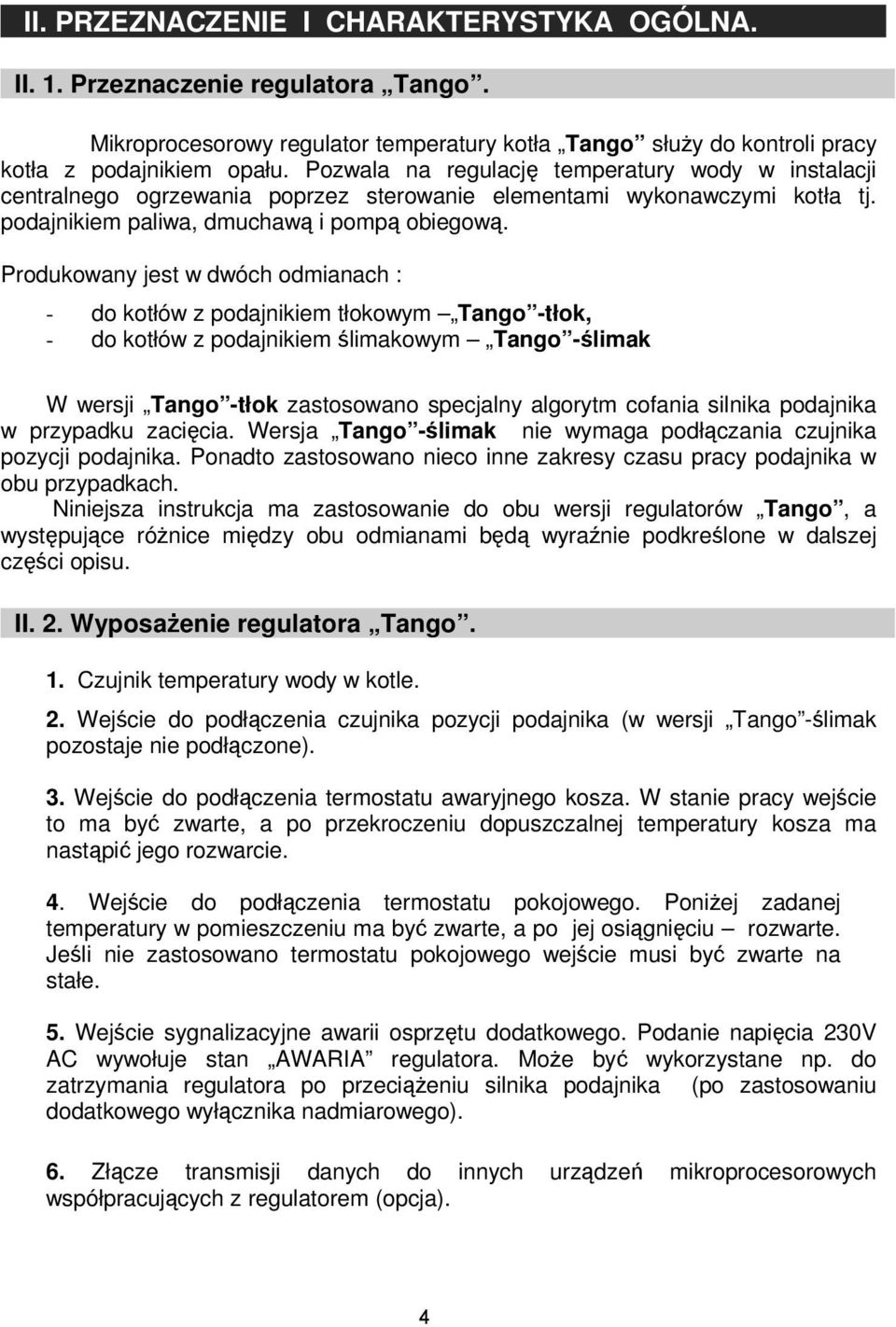 II. PRZEZNACZENIE I CHARAKTERYSTYKA OGÓLNA.

II. 1. Przeznaczenie regulatora „Tango”.

Mikroprocesorowy regulator temperatury kotła „Tango” służy do kontroli pracy kotła z podajnikiem opału. Pozwala na regulację temperatury wody w instalacji centralnego ogrzewania poprzez sterowanie elementami wykonawczymi kotła tj. podajnikiem paliwa, dmuchawą i pompą obiegową.

Produkowany jest w dwóch odmianach :

- do kotłów z podajnikiem tłokowym – „Tango”-tłok,
- do kotłów z podajnikiem ślimakowym – „Tango”-ślimak

W wersji „Tango”-tłok zastosowano specjalny algorytm cofania silnika podajnika w przypadku zacięcia. Wersja „Tango”-ślimak nie wymaga podłączania czujnika pozycji podajnika. Ponadto zastosowano nieco inne zakresy czasu pracy podajnika w obu przypadkach.

Niniejsza instrukcja ma zastosowanie do obu wersji regulatorów „Tango”, a występujące różnice między obu odmianami będą wyraźnie podkreślone w dalszej części opisu.

II. 2. Wyposażenie regulatora „Tango”.

1. Czujnik temperatury wody w kotle.

2. Wejście do podłączenia czujnika pozycji podajnika (w wersji „Tango”-ślimak pozostaje nie podłączone).

3. Wejście do podłączenia termostatu awaryjnego kosza. W stanie pracy wejście to ma być zwarte, a po przekroczeniu dopuszczalnej temperatury kosza ma nastąpić jego rozwarcie.

4. Wejście do podłączenia termostatu pokojowego. Poniżej zadanej temperatury w pomieszczeniu ma być zwarte, a po jej osiągnięciu – rozwarte. Jeśli nie zastosowano termostatu pokojowego wejście musi być zwarte na stałe.

5. Wejście sygnalizacyjne awarii osprzętu dodatkowego. Podanie napięcia 230V AC wywołuje stan „AWARIA” regulatora. Może być wykorzystane np. do zatrzymania regulatora po przeciążeniu silnika podajnika (po zastosowaniu dodatkowego wyłącznika nadmiarowego).

6. Złącze transmisji danych do innych urządzeń mikroprocesorowych współpracujących z regulatorem (opcja).

4